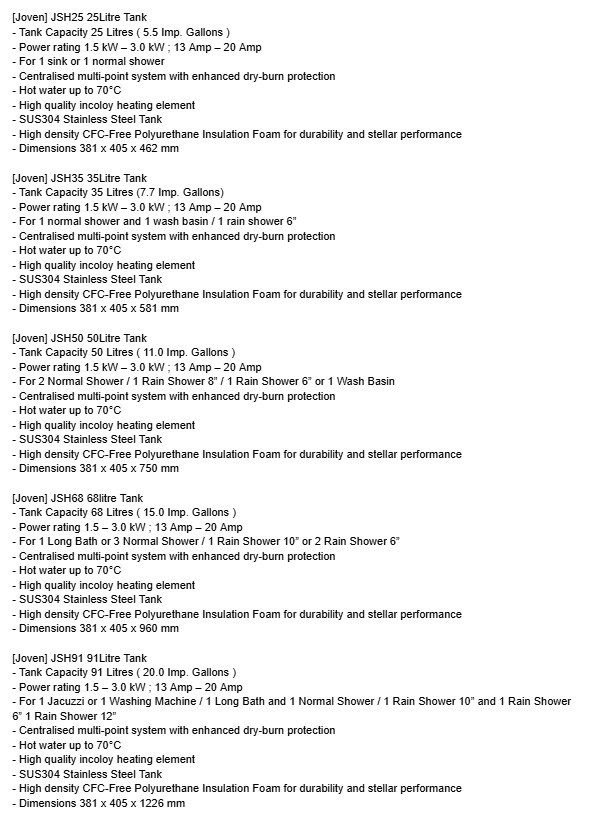 [Joven] JSH25 25Litre Tank
- Tank Capacity 25 Litres ( 5.5 Imp. Gallons )
- Power rating 1.5 kW – 3.0 kW ; 13 Amp – 20 Amp
- For 1 sink or 1 normal shower
- Centralised multi-point system with enhanced dry-burn protection
- Hot water up to 70°C
- High quality incoloy heating element
- SUS304 Stainless Steel Tank
- High density CFC-Free Polyurethane Insulation Foam for durability and stellar performance
- Dimensions 381 x 405 x 462 mm

[Joven] JSH35 35Litre Tank
- Tank Capacity 35 Litres (7.7 Imp. Gallons)
- Power rating 1.5 kW – 3.0 kW ; 13 Amp – 20 Amp
- For 1 normal shower and 1 wash basin / 1 rain shower 6"
- Centralised multi-point system with enhanced dry-burn protection
- Hot water up to 70°C
- High quality incoloy heating element
- SUS304 Stainless Steel Tank
- High density CFC-Free Polyurethane Insulation Foam for durability and stellar performance
- Dimensions 381 x 405 x 581 mm

[Joven] JSH50 50Litre Tank
- Tank Capacity 50 Litres ( 11.0 Imp. Gallons )
- Power rating 1.5 kW – 3.0 kW ; 13 Amp – 20 Amp
- For 2 Normal Shower / 1 Rain Shower 8" / 1 Rain Shower 6" or 1 Wash Basin
- Centralised multi-point system with enhanced dry-burn protection
- Hot water up to 70°C
- High quality incoloy heating element
- SUS304 Stainless Steel Tank
- High density CFC-Free Polyurethane Insulation Foam for durability and stellar performance
- Dimensions 381 x 405 x 750 mm

[Joven] JSH68 68litre Tank
- Tank Capacity 68 Litres ( 15.0 Imp. Gallons )
- Power rating 1.5 – 3.0 kW ; 13 Amp – 20 Amp
- For 1 Long Bath or 3 Normal Shower / 1 Rain Shower 10" or 2 Rain Shower 6"
- Centralised multi-point system with enhanced dry-burn protection
- Hot water up to 70°C
- High quality incoloy heating element
- SUS304 Stainless Steel Tank
- High density CFC-Free Polyurethane Insulation Foam for durability and stellar performance
- Dimensions 381 x 405 x 960 mm

[Joven] JSH91 91Litre Tank
- Tank Capacity 91 Litres ( 20.0 Imp. Gallons )
- Power rating 1.5 – 3.0 kW ; 13 Amp – 20 Amp
- For 1 Jacuzzi or 1 Washing Machine / 1 Long Bath and 1 Normal Shower / 1 Rain Shower 10" and 1 Rain Shower 6" 1 Rain Shower 12"
- Centralised multi-point system with enhanced dry-burn protection
- Hot water up to 70°C
- High quality incoloy heating element
- SUS304 Stainless Steel Tank
- High density CFC-Free Polyurethane Insulation Foam for durability and stellar performance
- Dimensions 381 x 405 x 1226 mm